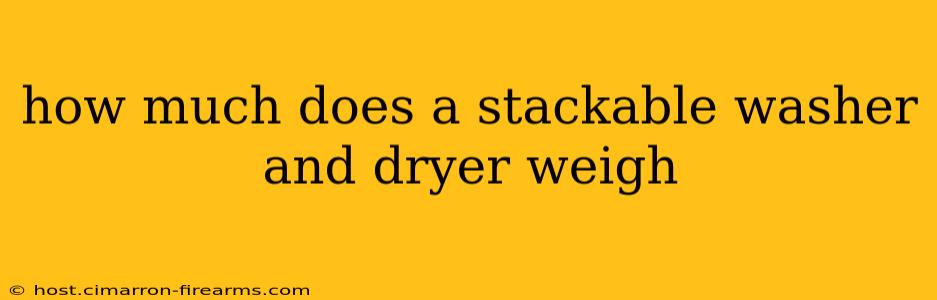 how much does a stackable washer and dryer weigh

© host.cimarron-firearms.com